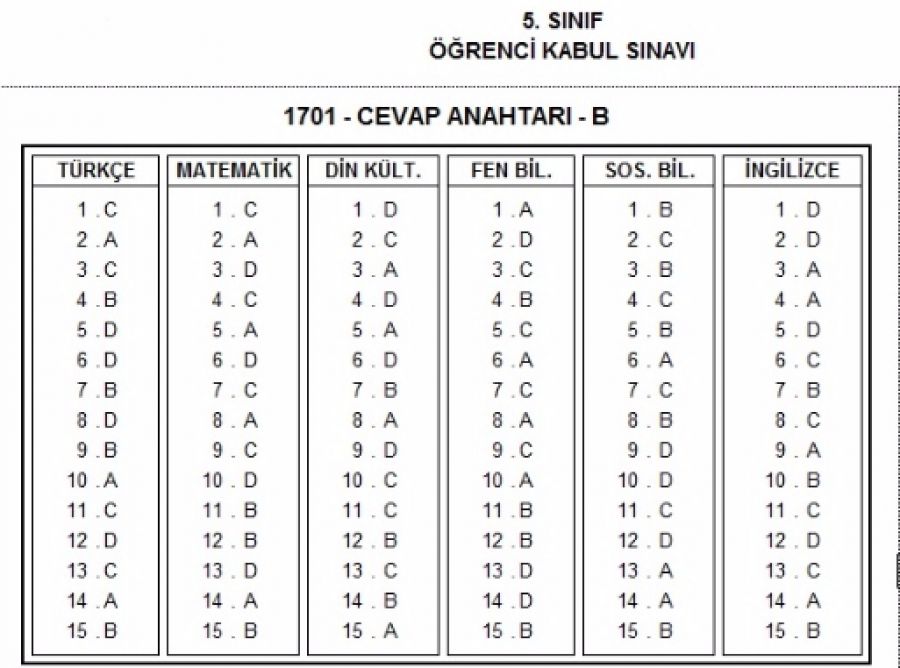 5. SINIF
ÖĞRENCİ KABUL SINAVI

1701 - CEVAP ANAHTARI - B

| TÜRKÇE | MATEMATİK | DİN KÜLT. | FEN BİL. | SOS. BİL. | İNGİLİZCE |
|---|---|---|---|---|---|
| 1 . C | 1 . C | 1 . D | 1 . A | 1 . B | 1 . D |
| 2 . A | 2 . A | 2 . C | 2 . D | 2 . C | 2 . D |
| 3 . C | 3 . D | 3 . A | 3 . C | 3 . B | 3 . A |
| 4 . B | 4 . C | 4 . D | 4 . B | 4 . C | 4 . A |
| 5 . D | 5 . A | 5 . A | 5 . C | 5 . B | 5 . D |
| 6 . D | 6 . D | 6 . D | 6 . A | 6 . A | 6 . C |
| 7 . B | 7 . C | 7 . B | 7 . C | 7 . C | 7 . B |
| 8 . D | 8 . A | 8 . A | 8 . A | 8 . B | 8 . C |
| 9 . B | 9 . C | 9 . D | 9 . C | 9 . D | 9 . A |
| 10 . A | 10 . D | 10 . C | 10 . A | 10 . D | 10 . B |
| 11 . C | 11 . B | 11 . C | 11 . B | 11 . C | 11 . C |
| 12 . D | 12 . B | 12 . B | 12 . B | 12 . D | 12 . D |
| 13 . C | 13 . D | 13 . C | 13 . D | 13 . A | 13 . C |
| 14 . A | 14 . A | 14 . B | 14 . D | 14 . A | 14 . A |
| 15 . B | 15 . B | 15 . A | 15 . B | 15 . B | 15 . B |